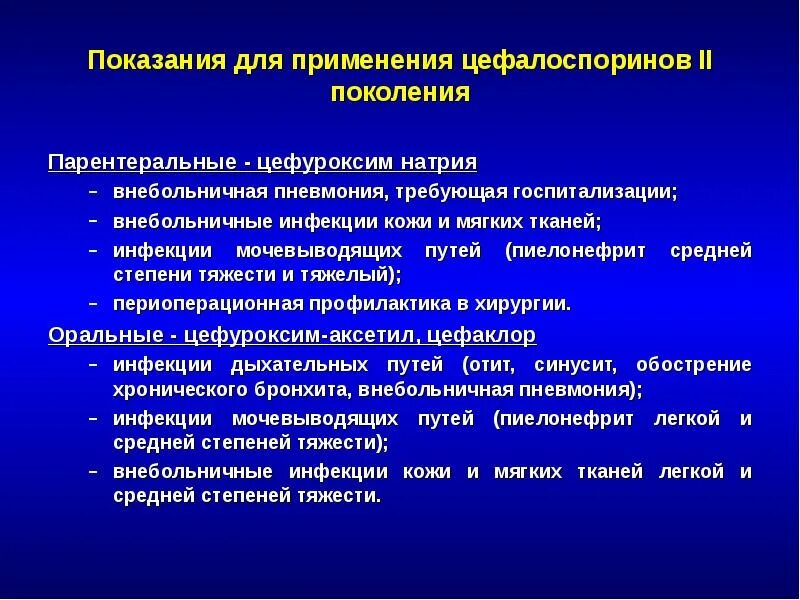 Показания для применения цефалоспоринов II поколения

Парентеральные - цефуроксим натрия

– внебольничная пневмония, требующая госпитализации;
– внебольничные инфекции кожи и мягких тканей;
– инфекции мочевыводящих путей (пиелонефрит средней степени тяжести и тяжелый);
– периоперационная профилактика в хирургии.

Оральные - цефуроксим-аксетил, цефаклор

– инфекции дыхательных путей (отит, синусит, обострение хронического бронхита, внебольничная пневмония);
– инфекции мочевыводящих путей (пиелонефрит легкой и средней степеней тяжести);
– внебольничные инфекции кожи и мягких тканей легкой и средней степеней тяжести.